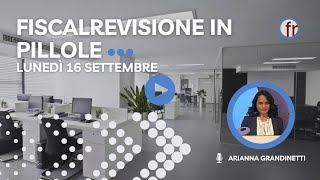 FISCALREVISIONE IN PILLOLE
LUNEDÌ 16 SETTEMBRE

fr

ARIANNA GRANDINETTI